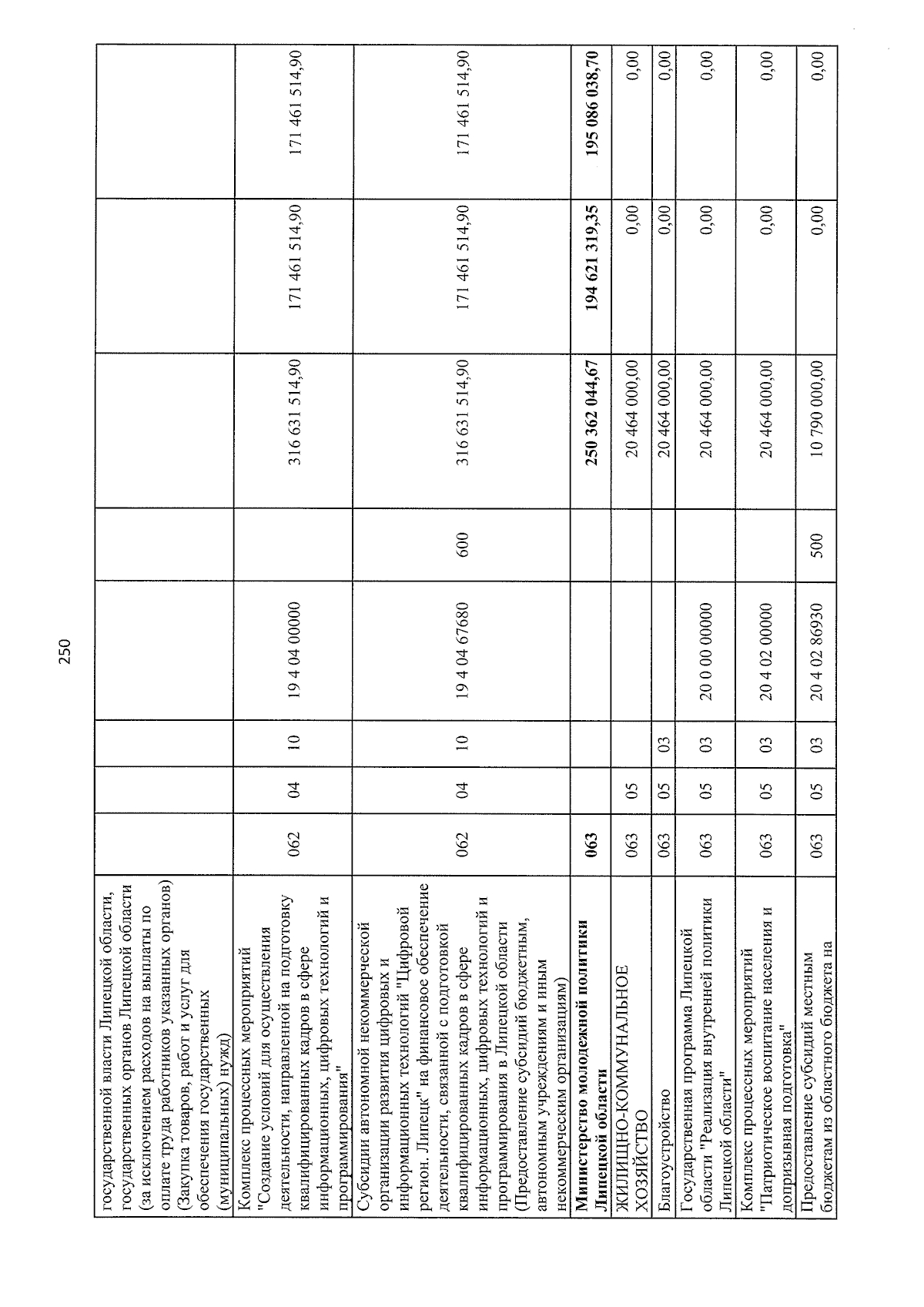 250

| государственной власти Липецкой области, государственных органов Липецкой области (за исключением расходов на выплаты по оплате труда работников указанных органов) (Закупка товаров, работ и услуг для обеспечения государственных (муниципальных) нужд) | | | | | | | | |
|---|---|---|---|---|---|---|---|---|
| Комплекс процессных мероприятий "Создание условий для осуществления деятельности, направленной на подготовку квалифицированных кадров в сфере информационных, цифровых технологий и программирования" | 062 | 04 | 10 | 19 4 04 00000 | | 316 631 514,90 | 171 461 514,90 | 171 461 514,90 |
| Субсидии автономной некоммерческой организации развития цифровых и информационных технологий "Цифровой регион. Липецк" на финансовое обеспечение деятельности, связанной с подготовкой квалифицированных кадров в сфере информационных, цифровых технологий и программирования в Липецкой области (Предоставление субсидий бюджетным, автономным учреждениям и иным некоммерческим организациям) | 062 | 04 | 10 | 19 4 04 67680 | 600 | 316 631 514,90 | 171 461 514,90 | 171 461 514,90 |
| Министерство молодежной политики Липецкой области | 063 | | | | | 250 362 044,67 | 194 621 319,35 | 195 086 038,70 |
| ЖИЛИЩНО-КОММУНАЛЬНОЕ ХОЗЯЙСТВО | 063 | 05 | | | | 20 464 000,00 | 0,00 | 0,00 |
| Благоустройство | 063 | 05 | 03 | | | 20 464 000,00 | 0,00 | 0,00 |
| Государственная программа Липецкой области "Реализация внутренней политики Липецкой области" | 063 | 05 | 03 | 20 0 00 00000 | | 20 464 000,00 | 0,00 | 0,00 |
| Комплекс процессных мероприятий "Патриотическое воспитание населения и допризывная подготовка" | 063 | 05 | 03 | 20 4 02 00000 | | 20 464 000,00 | 0,00 | 0,00 |
| Предоставление субсидий местным бюджетам из областного бюджета на | 063 | 05 | 03 | 20 4 02 86930 | 500 | 10 790 000,00 | 0,00 | 0,00 |